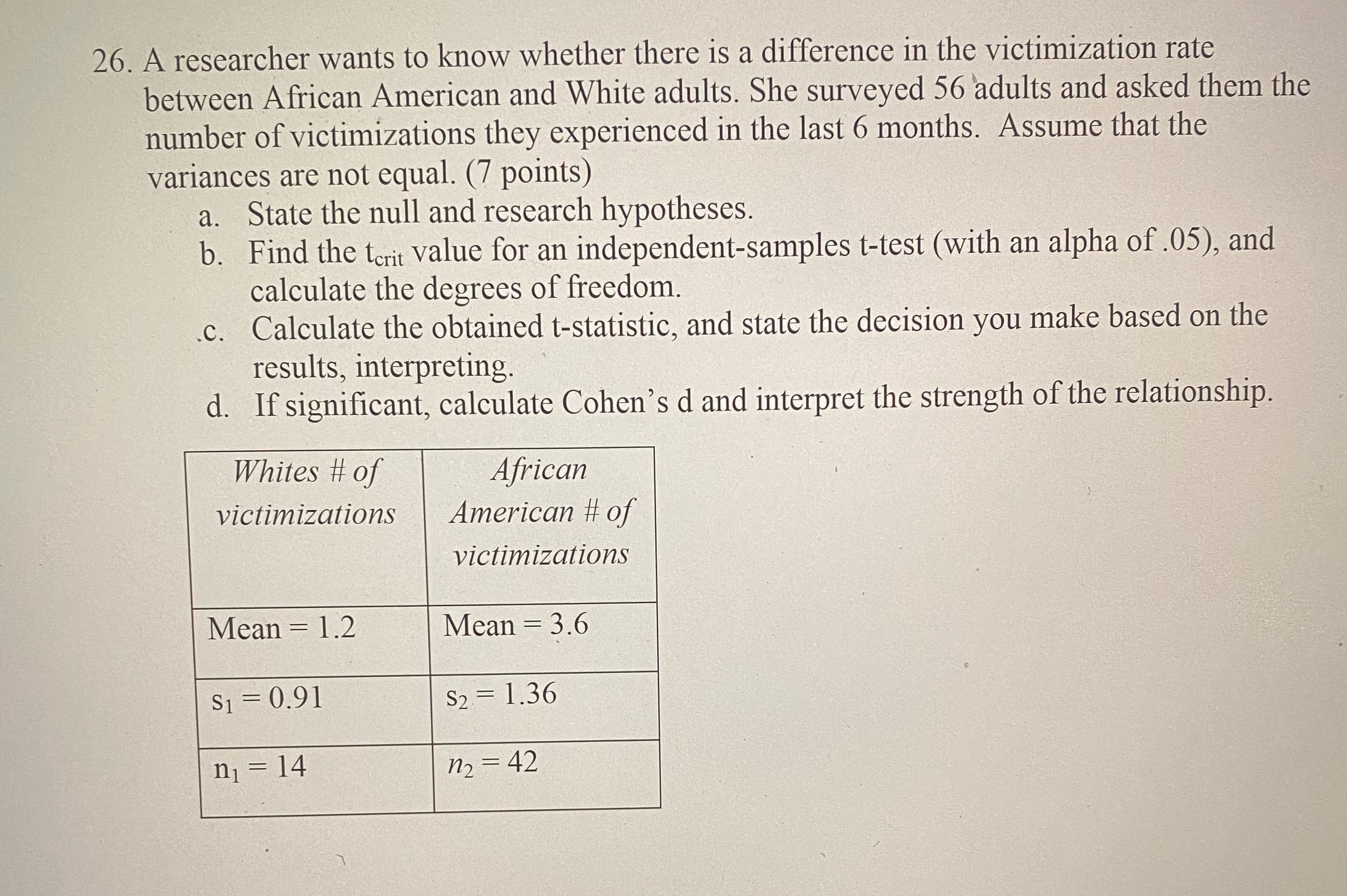 26. A researcher wants to know whether there is a difference in the victimization rate between African American and White adults. She surveyed 56 adults and asked them the number of victimizations they experienced in the last 6 months. Assume that the variances are not equal. (7 points)

a. State the null and research hypotheses.
b. Find the $t_{crit}$ value for an independent-samples t-test (with an alpha of .05), and calculate the degrees of freedom.
c. Calculate the obtained t-statistic, and state the decision you make based on the results, interpreting.
d. If significant, calculate Cohen's d and interpret the strength of the relationship.

| Whites # of victimizations | African American # of victimizations |
|---|---|
| Mean = 1.2 | Mean = 3.6 |
| $s_1 = 0.91$ | $s_2 = 1.36$ |
| $n_1 = 14$ | $n_2 = 42$ |